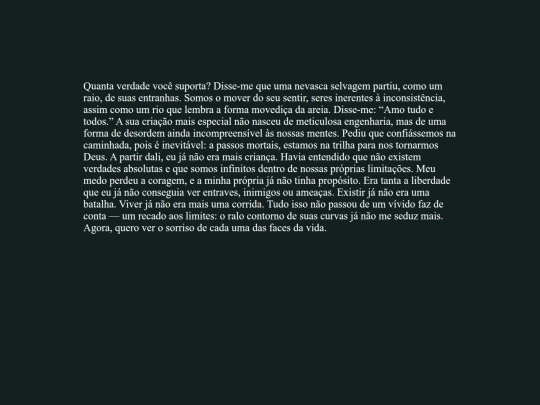 Quanta verdade você suporta? Disse-me que uma nevasca selvagem partiu, como um raio, de suas entranhas. Somos o mover do seu sentir, seres inerentes à inconsistência, assim como um rio que lembra a forma movediça da areia. Disse-me: "Amo tudo e todos." A sua criação mais especial não nasceu de meticulosa engenharia, mas de uma forma de desordem ainda incompreensível às nossas mentes. Pediu que confiássemos na caminhada, pois é inevitável: a passos mortais, estamos na trilha para nos tornarmos Deus. A partir dali, eu já não era mais criança. Havia entendido que não existem verdades absolutas e que somos infinitos dentro de nossas próprias limitações. Meu medo perdeu a coragem, e a minha própria já não tinha propósito. Era tanta a liberdade que eu já não conseguia ver entraves, inimigos ou ameaças. Existir já não era uma batalha. Viver já não era mais uma corrida. Tudo isso não passou de um vívido faz de conta — um recado aos limites: o ralo contorno de suas curvas já não me seduz mais. Agora, quero ver o sorriso de cada uma das faces da vida.